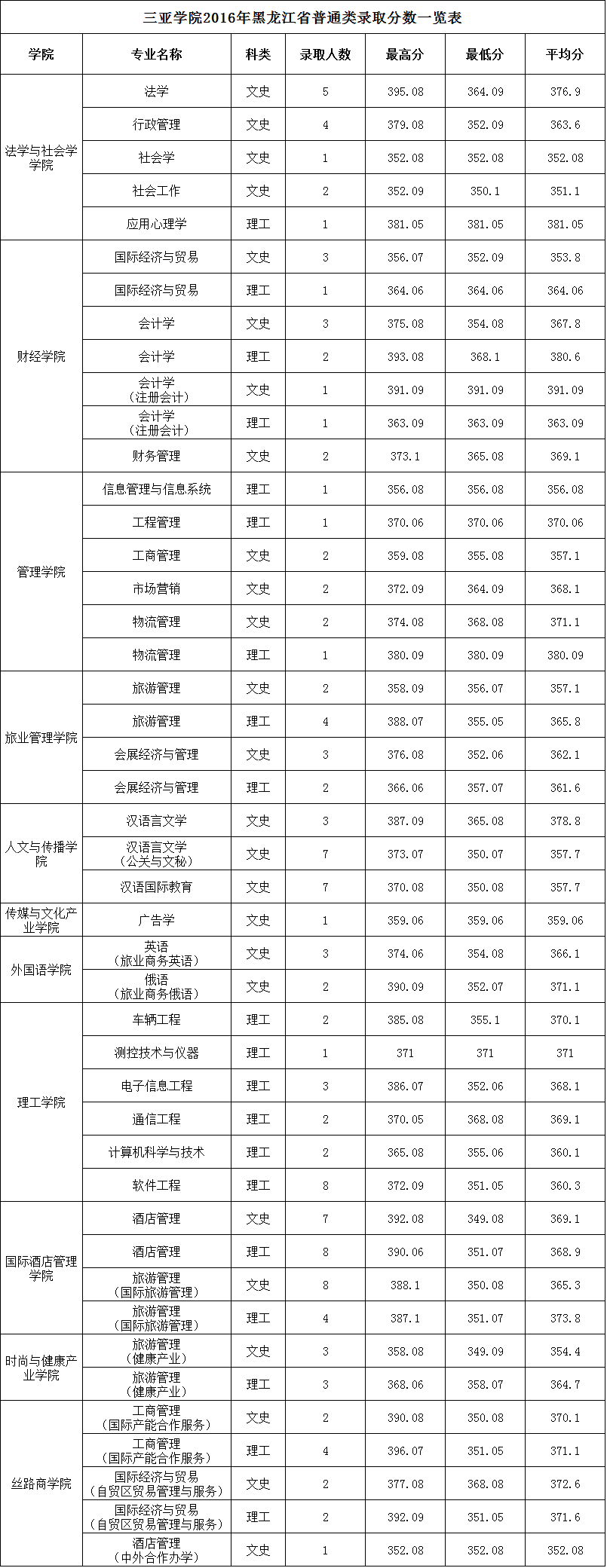 三亚学院2016年黑龙江省普通类录取分数一览表

| 学院 | 专业名称 | 科类 | 录取人数 | 最高分 | 最低分 | 平均分 |
|---|---|---|---|---|---|---|
| 法学与社会学学院 | 法学 | 文史 | 5 | 395.08 | 364.09 | 376.9 |
| | 行政管理 | 文史 | 4 | 379.08 | 352.09 | 363.6 |
| | 社会学 | 文史 | 1 | 352.08 | 352.08 | 352.08 |
| | 社会工作 | 文史 | 2 | 352.09 | 350.1 | 351.1 |
| | 应用心理学 | 理工 | 1 | 381.05 | 381.05 | 381.05 |
| 财经学院 | 国际经济与贸易 | 文史 | 3 | 356.07 | 352.09 | 353.8 |
| | 国际经济与贸易 | 理工 | 1 | 364.06 | 364.06 | 364.06 |
| | 会计学 | 文史 | 3 | 375.08 | 354.08 | 367.8 |
| | 会计学 | 理工 | 2 | 393.08 | 368.1 | 380.6 |
| | 会计学（注册会计） | 文史 | 1 | 391.09 | 391.09 | 391.09 |
| | 会计学（注册会计） | 理工 | 1 | 363.09 | 363.09 | 363.09 |
| | 财务管理 | 文史 | 2 | 373.1 | 365.08 | 369.1 |
| 管理学院 | 信息管理与信息系统 | 理工 | 1 | 356.08 | 356.08 | 356.08 |
| | 工程管理 | 理工 | 1 | 370.06 | 370.06 | 370.06 |
| | 工商管理 | 文史 | 2 | 359.08 | 355.08 | 357.1 |
| | 市场营销 | 文史 | 2 | 372.09 | 364.09 | 368.1 |
| | 物流管理 | 文史 | 2 | 374.08 | 368.08 | 371.1 |
| | 物流管理 | 理工 | 1 | 380.09 | 380.09 | 380.09 |
| 旅业管理学院 | 旅游管理 | 文史 | 2 | 358.09 | 356.07 | 357.1 |
| | 旅游管理 | 理工 | 4 | 388.07 | 355.05 | 365.8 |
| | 会展经济与管理 | 文史 | 3 | 376.08 | 352.06 | 362.1 |
| | 会展经济与管理 | 理工 | 2 | 366.06 | 357.07 | 361.6 |
| 人文与传播学院 | 汉语言文学 | 文史 | 3 | 387.09 | 365.08 | 378.8 |
| | 汉语言文学（公关与文秘） | 文史 | 7 | 373.07 | 350.07 | 357.7 |
| | 汉语国际教育 | 文史 | 7 | 370.08 | 350.08 | 357.7 |
| 传媒与文化产业学院 | 广告学 | 文史 | 1 | 359.06 | 359.06 | 359.06 |
| 外国语学院 | 英语（旅业商务英语） | 文史 | 3 | 374.06 | 354.08 | 366.1 |
| | 俄语（旅业商务俄语） | 文史 | 2 | 390.09 | 352.07 | 371.1 |
| 理工学院 | 车辆工程 | 理工 | 2 | 385.08 | 355.1 | 370.1 |
| | 测控技术与仪器 | 理工 | 1 | 371 | 371 | 371 |
| | 电子信息工程 | 理工 | 3 | 386.07 | 352.06 | 368.1 |
| | 通信工程 | 理工 | 2 | 370.05 | 368.08 | 369.1 |
| | 计算机科学与技术 | 理工 | 2 | 365.08 | 355.06 | 360.1 |
| | 软件工程 | 理工 | 8 | 372.09 | 351.05 | 360.3 |
| 国际酒店管理学院 | 酒店管理 | 文史 | 7 | 392.08 | 349.08 | 369.1 |
| | 酒店管理 | 理工 | 8 | 390.06 | 351.07 | 368.9 |
| | 旅游管理（国际旅游管理） | 文史 | 8 | 388.1 | 350.08 | 365.3 |
| | 旅游管理（国际旅游管理） | 理工 | 4 | 387.1 | 351.07 | 373.8 |
| 时尚与健康产业学院 | 旅游管理（健康产业） | 文史 | 3 | 358.08 | 349.09 | 354.4 |
| | 旅游管理（健康产业） | 理工 | 3 | 368.06 | 358.07 | 364.7 |
| 丝路商学院 | 工商管理（国际产能合作服务） | 文史 | 2 | 390.08 | 350.08 | 370.1 |
| | 工商管理（国际产能合作服务） | 理工 | 4 | 396.07 | 351.05 | 371.1 |
| | 国际经济与贸易（自贸区贸易管理与服务） | 文史 | 2 | 377.08 | 368.08 | 372.6 |
| | 国际经济与贸易（自贸区贸易管理与服务） | 理工 | 2 | 392.09 | 351.05 | 371.6 |
| | 酒店管理（中外合作办学） | 文史 | 1 | 352.08 | 352.08 | 352.08 |